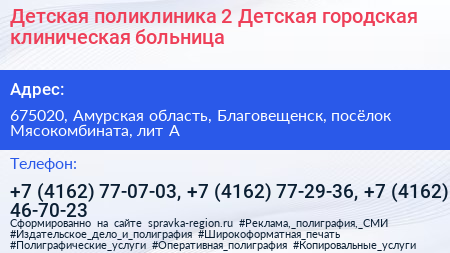 Детская поликлиника 2 Детская городская клиническая больница

Адрес:

675020, Амурская область, Благовещенск, посёлок Мясокомбината, лит А

Телефон:

+7 (4162) 77-07-03, +7 (4162) 77-29-36, +7 (4162) 46-70-23

Сформированно на сайте spravka-region.ru #Реклама,_полиграфия,_СМИ #Издательское_дело_и_полиграфия #Широкоформатная_печать #Полиграфические_услуги #Оперативная_полиграфия #Копировальные_услуги